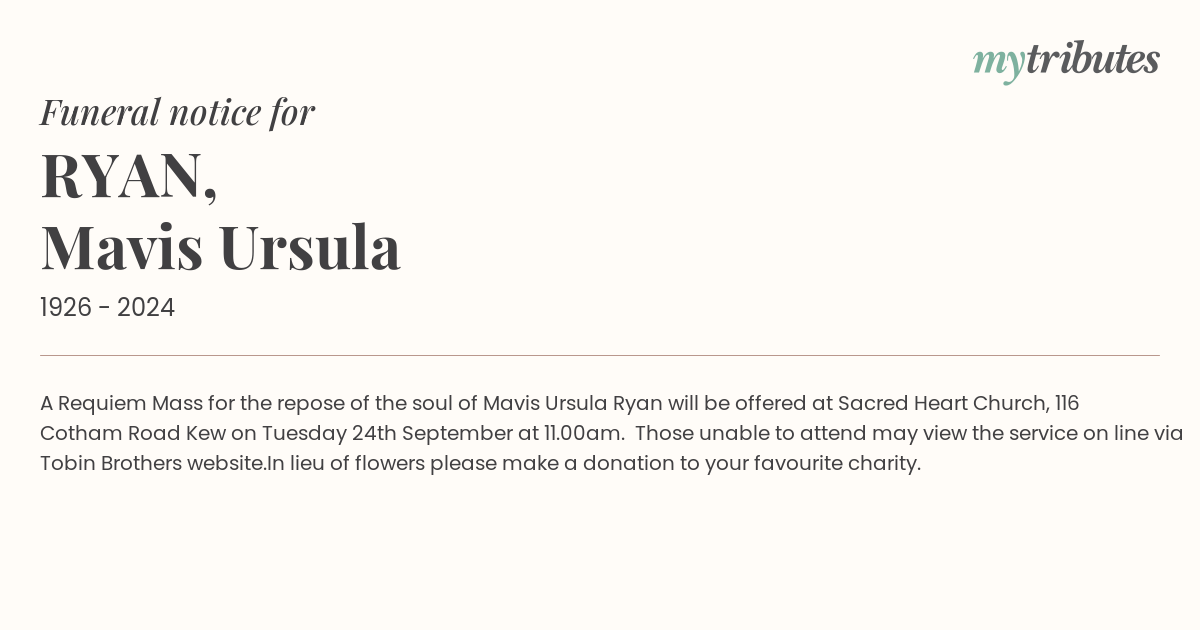 mytributes

Funeral notice for

RYAN,
Mavis Ursula

1926 - 2024

A Requiem Mass for the repose of the soul of Mavis Ursula Ryan will be offered at Sacred Heart Church, 116 Cotham Road Kew on Tuesday 24th September at 11.00am.  Those unable to attend may view the service on line via Tobin Brothers website.In lieu of flowers please make a donation to your favourite charity.